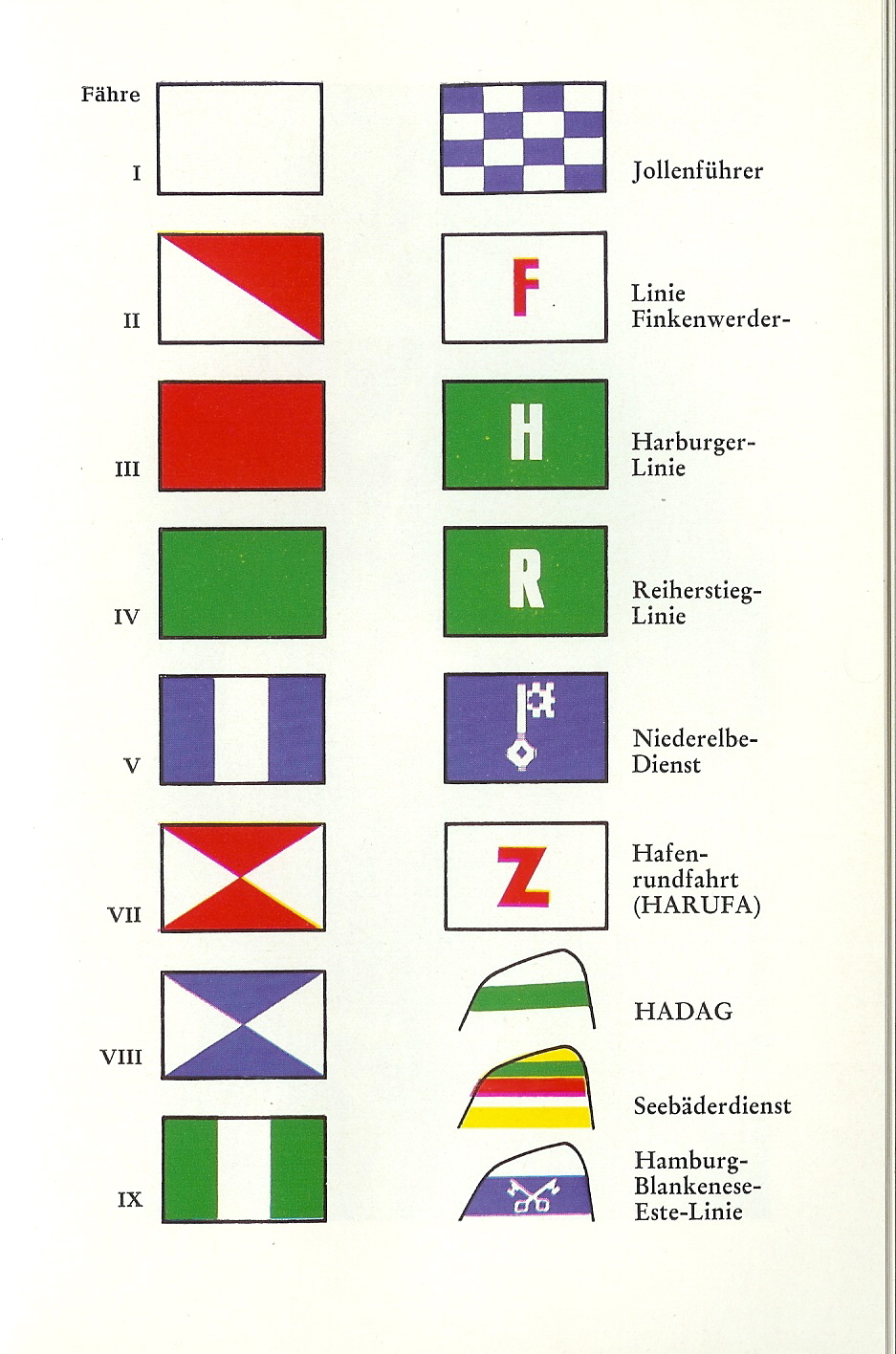 Fähre

I

II

III

IV

V

VII

VIII

IX

Jollenführer

F

Linie Finkenwerder-

H

Harburger-Linie

R

Reiherstieg-Linie

Niederelbe-Dienst

Z

Hafen-rundfahrt (HARUFA)

HADAG

Seebäderdienst

Hamburg-Blankenese-Este-Linie